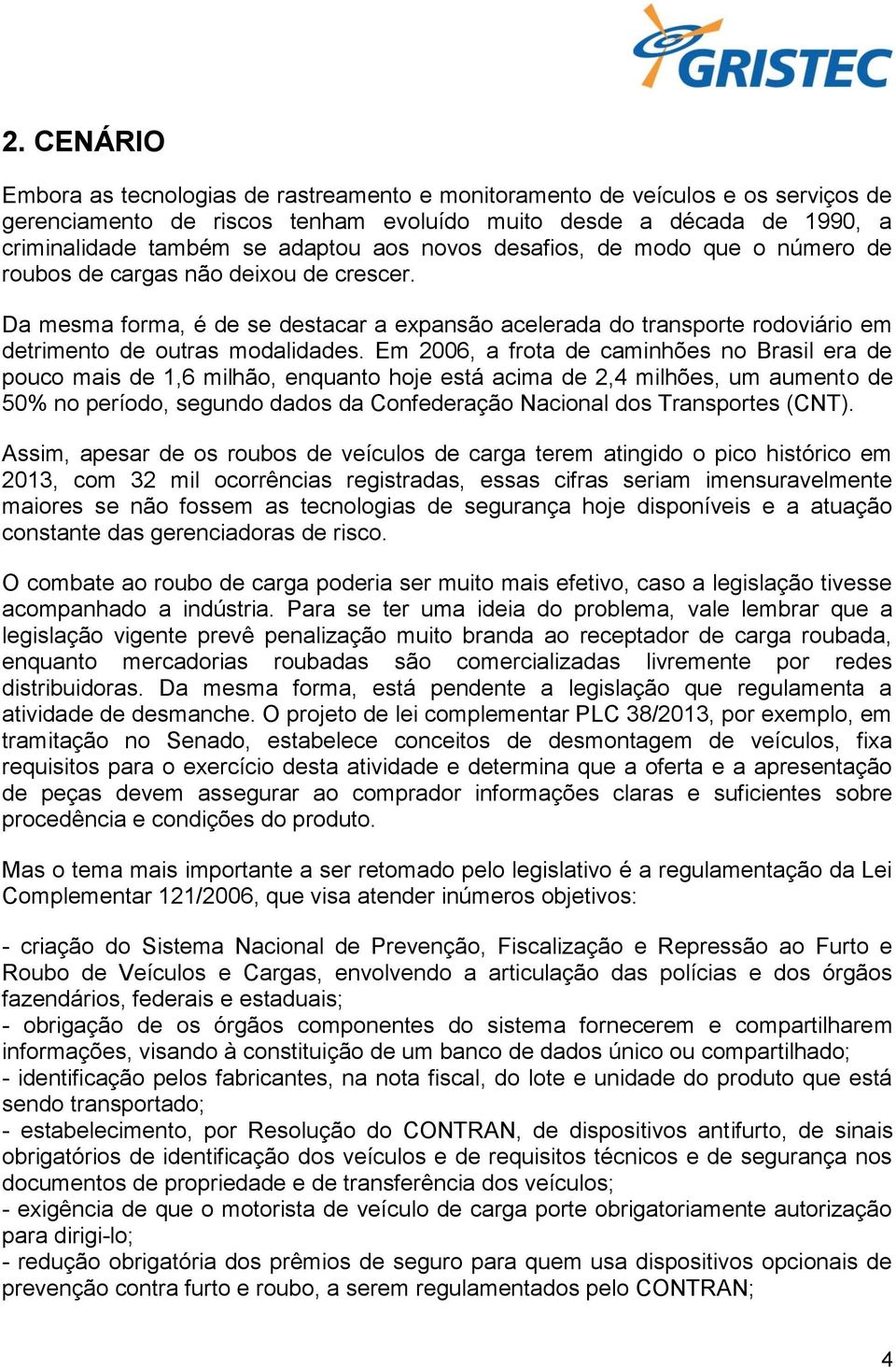 GRISTEC

2. CENÁRIO

Embora as tecnologias de rastreamento e monitoramento de veículos e os serviços de gerenciamento de riscos tenham evoluído muito desde a década de 1990, a criminalidade também se adaptou aos novos desafios, de modo que o número de roubos de cargas não deixou de crescer.

Da mesma forma, é de se destacar a expansão acelerada do transporte rodoviário em detrimento de outras modalidades. Em 2006, a frota de caminhões no Brasil era de pouco mais de 1,6 milhão, enquanto hoje está acima de 2,4 milhões, um aumento de 50% no período, segundo dados da Confederação Nacional dos Transportes (CNT).

Assim, apesar de os roubos de veículos de carga terem atingido o pico histórico em 2013, com 32 mil ocorrências registradas, essas cifras seriam imensuravelmente maiores se não fossem as tecnologias de segurança hoje disponíveis e a atuação constante das gerenciadoras de risco.

O combate ao roubo de carga poderia ser muito mais efetivo, caso a legislação tivesse acompanhado a indústria. Para se ter uma ideia do problema, vale lembrar que a legislação vigente prevê penalização muito branda ao receptador de carga roubada, enquanto mercadorias roubadas são comercializadas livremente por redes distribuidoras. Da mesma forma, está pendente a legislação que regulamenta a atividade de desmanche. O projeto de lei complementar PLC 38/2013, por exemplo, em tramitação no Senado, estabelece conceitos de desmontagem de veículos, fixa requisitos para o exercício desta atividade e determina que a oferta e a apresentação de peças devem assegurar ao comprador informações claras e suficientes sobre procedência e condições do produto.

Mas o tema mais importante a ser retomado pelo legislativo é a regulamentação da Lei Complementar 121/2006, que visa atender inúmeros objetivos:

- criação do Sistema Nacional de Prevenção, Fiscalização e Repressão ao Furto e Roubo de Veículos e Cargas, envolvendo a articulação das polícias e dos órgãos fazendários, federais e estaduais;
- obrigação de os órgãos componentes do sistema fornecerem e compartilharem informações, visando à constituição de um banco de dados único ou compartilhado;
- identificação pelos fabricantes, na nota fiscal, do lote e unidade do produto que está sendo transportado;
- estabelecimento, por Resolução do CONTRAN, de dispositivos antifurto, de sinais obrigatórios de identificação dos veículos e de requisitos técnicos e de segurança nos documentos de propriedade e de transferência dos veículos;
- exigência de que o motorista de veículo de carga porte obrigatoriamente autorização para dirigi-lo;
- redução obrigatória dos prêmios de seguro para quem usa dispositivos opcionais de prevenção contra furto e roubo, a serem regulamentados pelo CONTRAN;

4